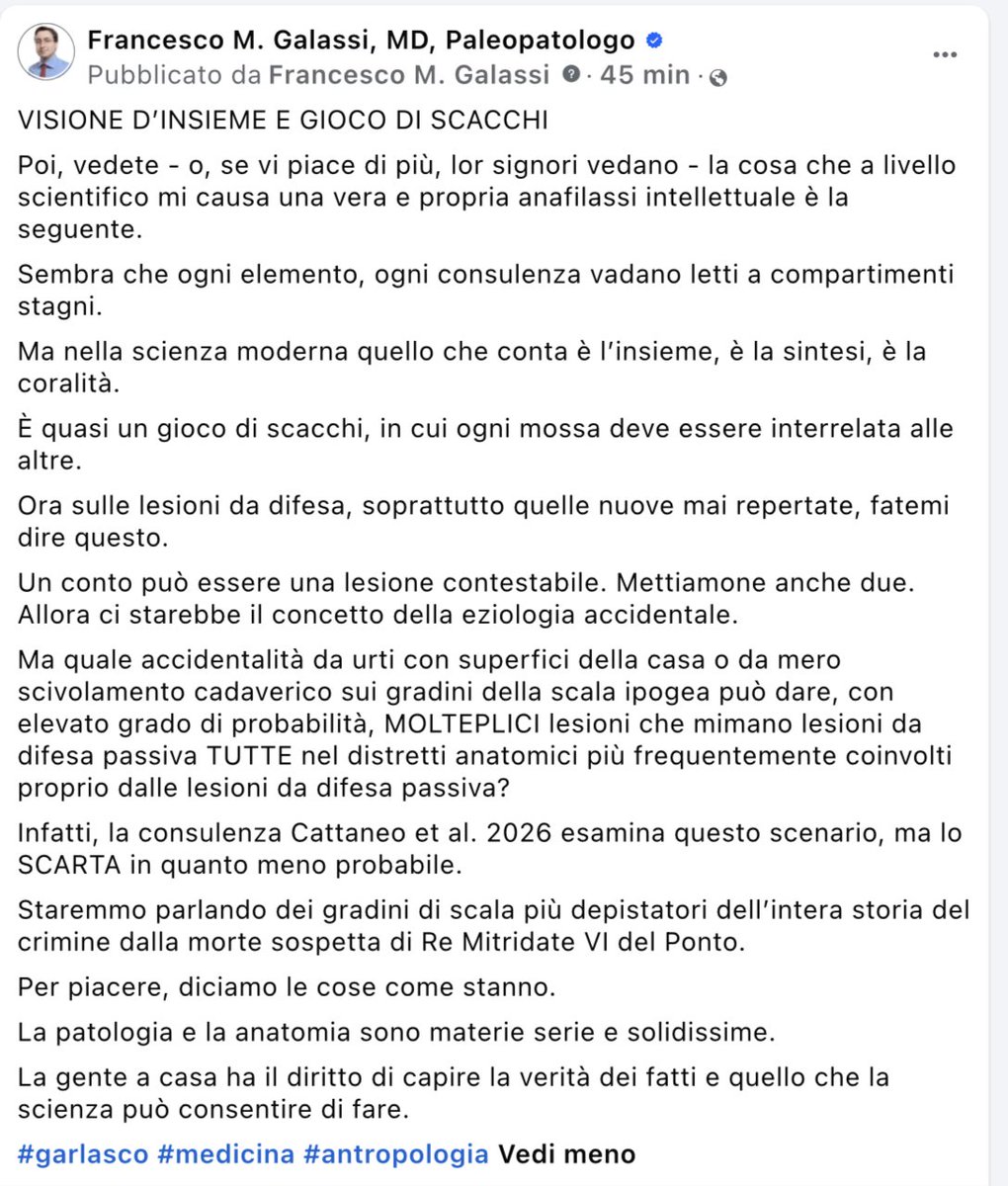 Francesco M. Galassi, MD, Paleopatologo
Pubblicato da Francesco M. Galassi · 45 min ·

VISIONE D'INSIEME E GIOCO DI SCACCHI

Poi, vedete - o, se vi piace di più, lor signori vedano - la cosa che a livello scientifico mi causa una vera e propria anafilassi intellettuale è la seguente.

Sembra che ogni elemento, ogni consulenza vadano letti a compartimenti stagni.

Ma nella scienza moderna quello che conta è l'insieme, è la sintesi, è la coralità.

È quasi un gioco di scacchi, in cui ogni mossa deve essere interrelata alle altre.

Ora sulle lesioni da difesa, soprattutto quelle nuove mai repertate, fatemi dire questo.

Un conto può essere una lesione contestabile. Mettiamone anche due. Allora ci starebbe il concetto della eziologia accidentale.

Ma quale accidentalità da urti con superfici della casa o da mero scivolamento cadaverico sui gradini della scala ipogea può dare, con elevato grado di probabilità, MOLTEPLICI lesioni che mimano lesioni da difesa passiva TUTTE nel distretti anatomici più frequentemente coinvolti proprio dalle lesioni da difesa passiva?

Infatti, la consulenza Cattaneo et al. 2026 esamina questo scenario, ma lo SCARTA in quanto meno probabile.

Staremmo parlando dei gradini di scala più depistatori dell'intera storia del crimine dalla morte sospetta di Re Mitridate VI del Ponto.

Per piacere, diciamo le cose come stanno.

La patologia e la anatomia sono materie serie e solidissime.

La gente a casa ha il diritto di capire la verità dei fatti e quello che la scienza può consentire di fare.

#garlasco #medicina #antropologia Vedi meno